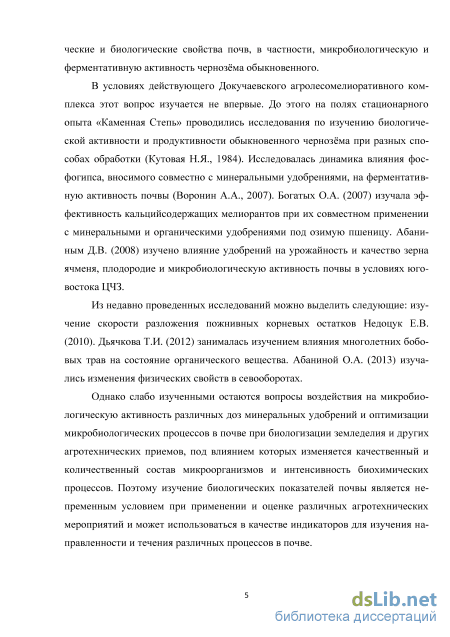 ческие и биологические свойства почв, в частности, микробиологическую и ферментативную активность чернозёма обыкновенного.

В условиях действующего Докучаевского агролесомелиоративного комплекса этот вопрос изучается не впервые. До этого на полях стационарного опыта «Каменная Степь» проводились исследования по изучению биологической активности и продуктивности обыкновенного чернозёма при разных способах обработки (Кутовая Н.Я., 1984). Исследовалась динамика влияния фосфогипса, вносимого совместно с минеральными удобрениями, на ферментативную активность почвы (Воронин А.А., 2007). Богатых О.А. (2007) изучала эффективность кальцийсодержащих мелиорантов при их совместном применении с минеральными и органическими удобрениями под озимую пшеницу. Абаниным Д.В. (2008) изучено влияние удобрений на урожайность и качество зерна ячменя, плодородие и микробиологическую активность почвы в условиях юго-востока ЦЧЗ.

Из недавно проведенных исследований можно выделить следующие: изучение скорости разложения пожнивных корневых остатков Недоцук Е.В. (2010). Дьячкова Т.И. (2012) занималась изучением влияния многолетних бобовых трав на состояние органического вещества. Абаниной О.А. (2013) изучались изменения физических свойств в севооборотах.

Однако слабо изученными остаются вопросы воздействия на микробиологическую активность различных доз минеральных удобрений и оптимизации микробиологических процессов в почве при биологизации земледелия и других агротехнических приемов, под влиянием которых изменяется качественный и количественный состав микроорганизмов и интенсивность биохимических процессов. Поэтому изучение биологических показателей почвы является непременным условием при применении и оценке различных агротехнических мероприятий и может использоваться в качестве индикаторов для изучения направленности и течения различных процессов в почве.

5

dsLib.net
библиотека диссертаций